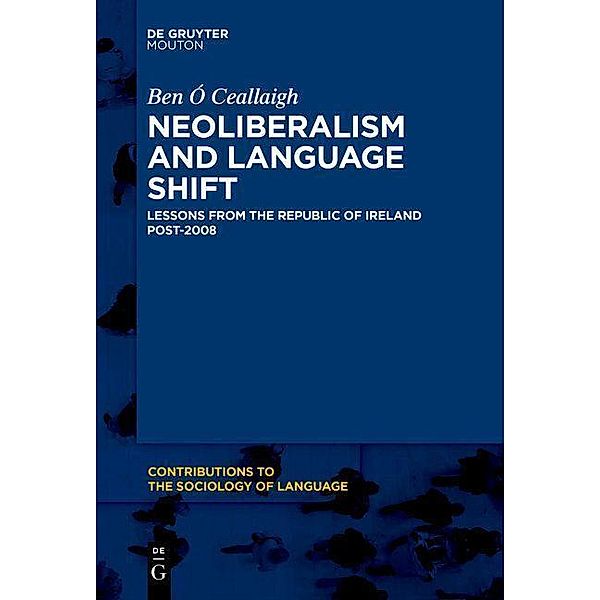 DE GRUYTER
MOUTON

Ben Ó Ceallaigh

NEOLIBERALISM AND LANGUAGE SHIFT

LESSONS FROM THE REPUBLIC OF IRELAND POST-2008

CONTRIBUTIONS TO THE SOCIOLOGY OF LANGUAGE

DE
G